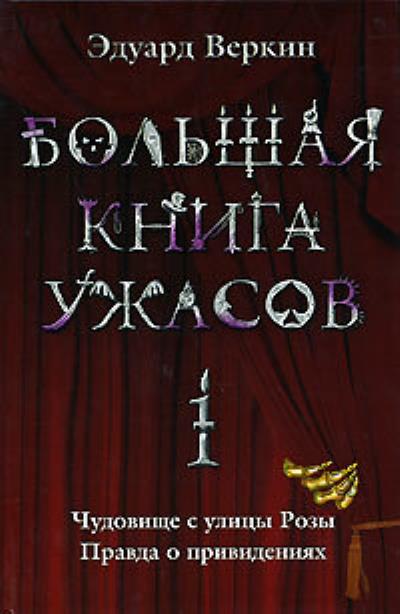 Эдуард Веркин

БОЛЬШАЯ КНИГА УЖАСОВ

1

Чудовище с улицы Розы
Правда о привидениях